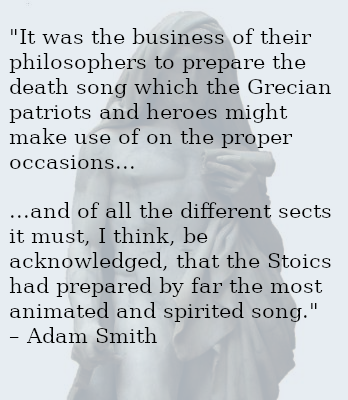 "It was the business of their philosophers to prepare the death song which the Grecian patriots and heroes might make use of on the proper occasions...

...and of all the different sects it must, I think, be acknowledged, that the Stoics had prepared by far the most animated and spirited song."
– Adam Smith